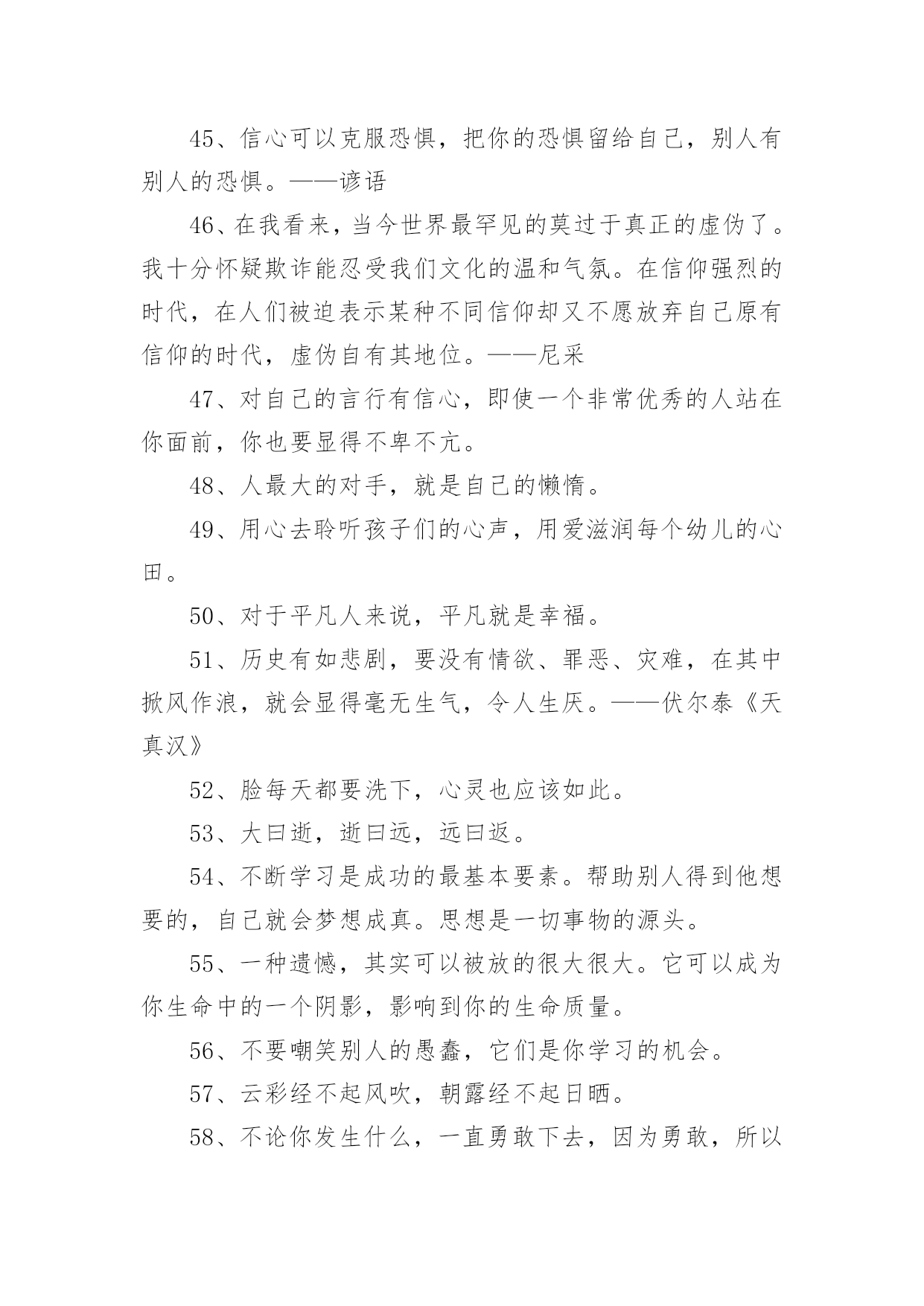 45、信心可以克服恐惧，把你的恐惧留给自己，别人有别人的恐惧。——谚语

46、在我看来，当今世界最罕见的莫过于真正的虚伪了。我十分怀疑欺诈能忍受我们文化的温和气氛。在信仰强烈的时代，在人们被迫表示某种不同信仰却又不愿放弃自己原有信仰的时代，虚伪自有其地位。——尼采

47、对自己的言行有信心，即使一个非常优秀的人站在你面前，你也要显得不卑不亢。

48、人最大的对手，就是自己的懒惰。

49、用心去聆听孩子们的心声，用爱滋润每个幼儿的心田。

50、对于平凡人来说，平凡就是幸福。

51、历史有如悲剧，要没有情欲、罪恶、灾难，在其中掀风作浪，就会显得毫无生气，令人生厌。——伏尔泰《天真汉》

52、脸每天都要洗下，心灵也应该如此。

53、大曰逝，逝曰远，远曰返。

54、不断学习是成功的最基本要素。帮助别人得到他想要的，自己就会梦想成真。思想是一切事物的源头。

55、一种遗憾，其实可以被放的很大很大。它可以成为你生命中的一个阴影，影响到你的生命质量。

56、不要嘲笑别人的愚蠢，它们是你学习的机会。

57、云彩经不起风吹，朝露经不起日晒。

58、不论你发生什么，一直勇敢下去，因为勇敢，所以